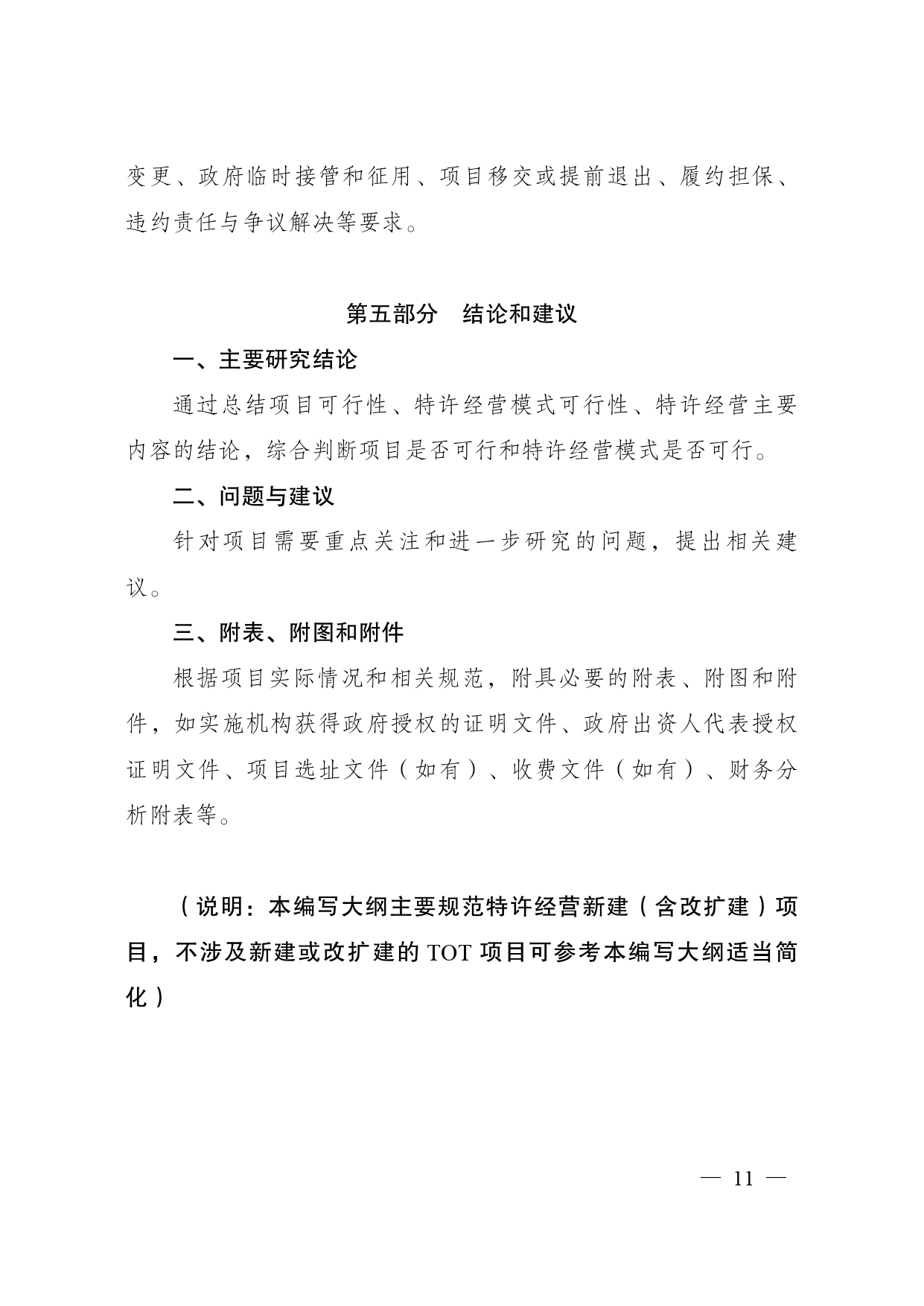 变更、政府临时接管和征用、项目移交或提前退出、履约担保、违约责任与争议解决等要求。

第五部分　结论和建议

一、主要研究结论

通过总结项目可行性、特许经营模式可行性、特许经营主要内容的结论，综合判断项目是否可行和特许经营模式是否可行。

二、问题与建议

针对项目需要重点关注和进一步研究的问题，提出相关建议。

三、附表、附图和附件

根据项目实际情况和相关规范，附具必要的附表、附图和附件，如实施机构获得政府授权的证明文件、政府出资人代表授权证明文件、项目选址文件（如有）、收费文件（如有）、财务分析附表等。

（说明：本编写大纲主要规范特许经营新建（含改扩建）项目，不涉及新建或改扩建的 TOT 项目可参考本编写大纲适当简化）

— 11 —